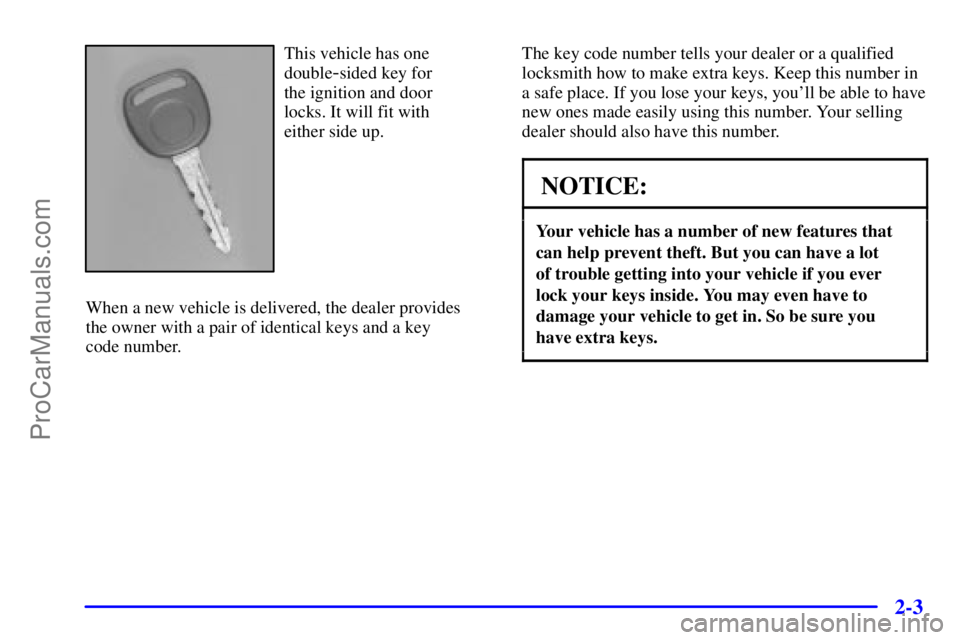 ProCarManuals.com

This vehicle has one double-sided key for the ignition and door locks. It will fit with either side up.

When a new vehicle is delivered, the dealer provides the owner with a pair of identical keys and a key code number.

The key code number tells your dealer or a qualified locksmith how to make extra keys. Keep this number in a safe place. If you lose your keys, you'll be able to have new ones made easily using this number. Your selling dealer should also have this number.

NOTICE:

Your vehicle has a number of new features that can help prevent theft. But you can have a lot of trouble getting into your vehicle if you ever lock your keys inside. You may even have to damage your vehicle to get in. So be sure you have extra keys.

2-3

carmanualsonline.info